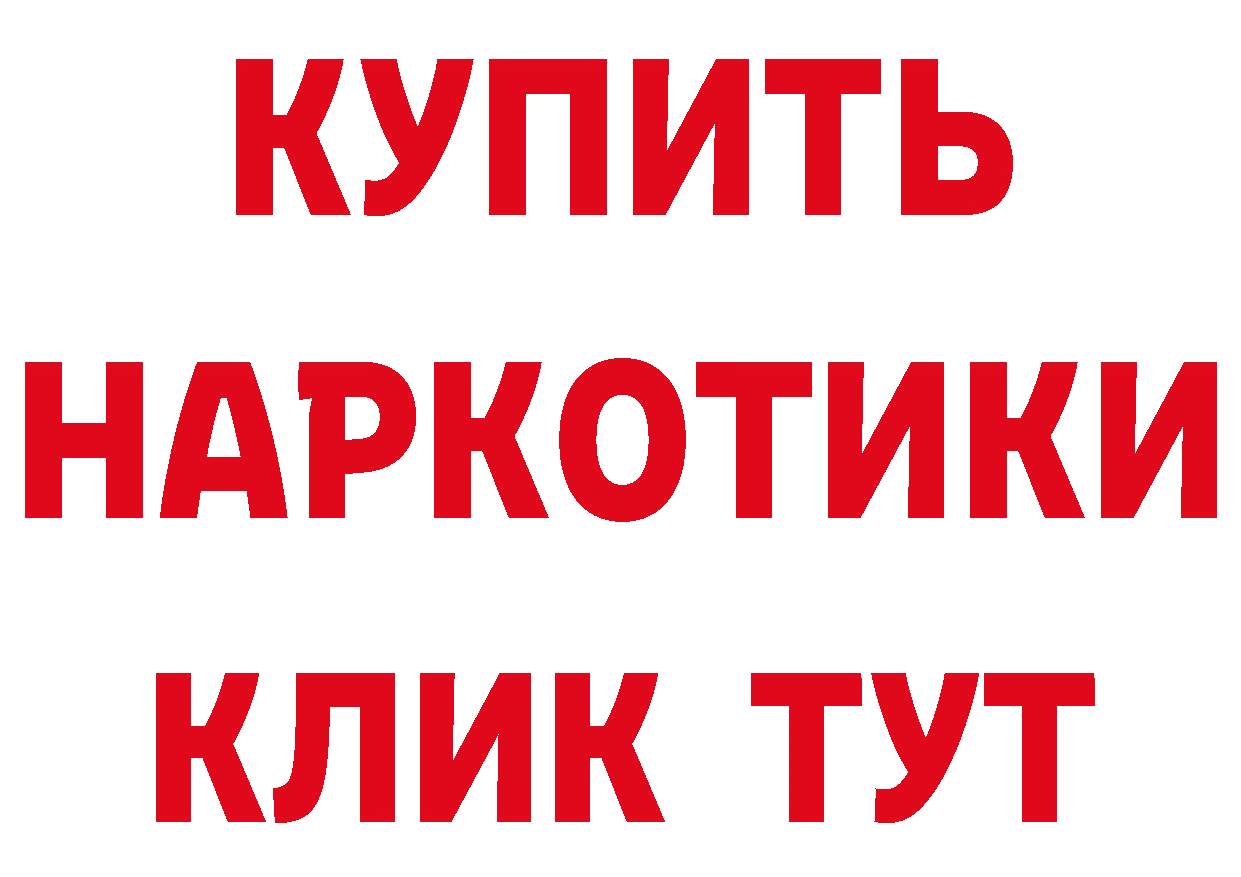 КУПИТЬ
НАРКОТИКИ
КЛИК ТУТ